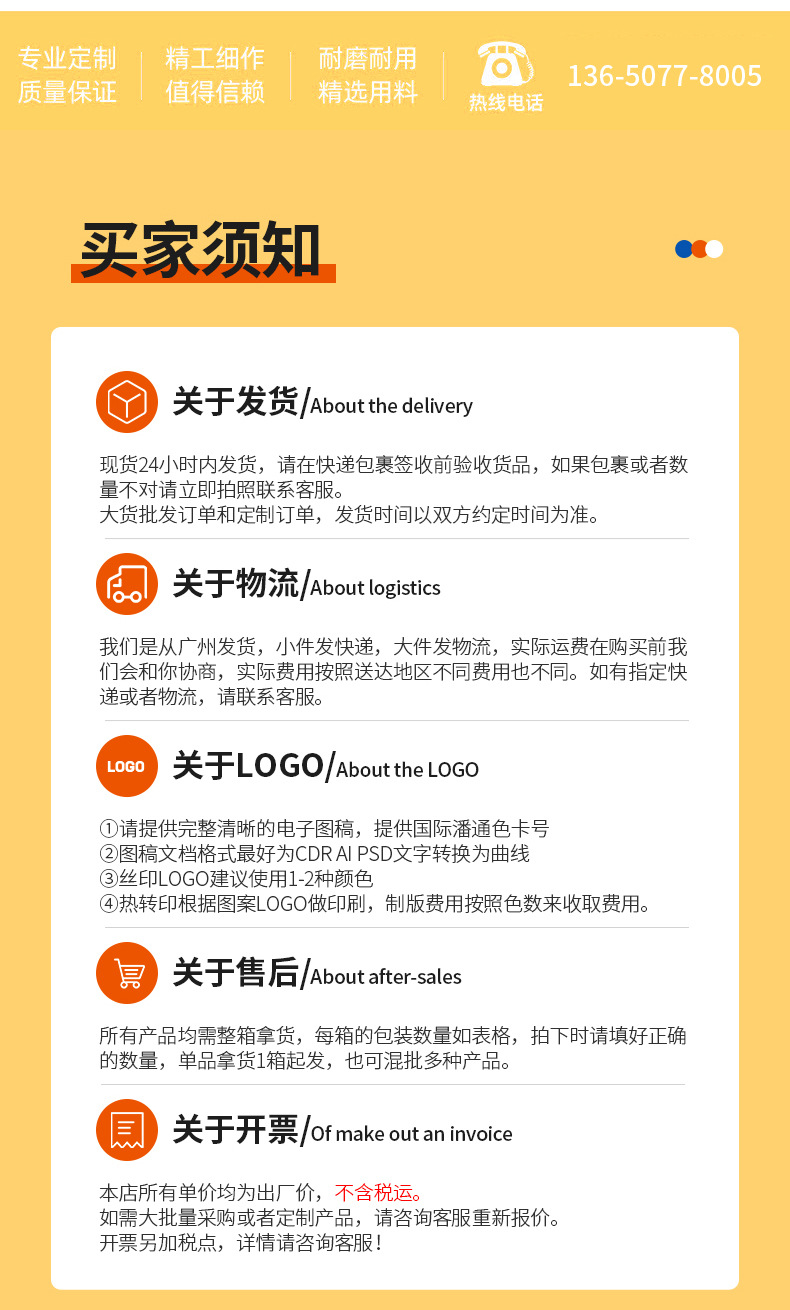 专业定制
质量保证

精工细作
值得信赖

耐磨耐用
精选用料

热线电话
136-5077-8005

买家须知

关于发货/About the delivery

现货24小时内发货，请在快递包裹签收前验收货品，如果包裹或者数量不对请立即拍照联系客服。
大货批发订单和定制订单，发货时间以双方约定时间为准。

关于物流/About logistics

我们是从广州发货，小件发快递，大件发物流，实际运费在购买前我们会和你协商，实际费用按照送达地区不同费用也不同。如有指定快递或者物流，请联系客服。

LOGO
关于LOGO/About the LOGO

①请提供完整清晰的电子图稿，提供国际潘通色卡号
②图稿文档格式最好为CDR AI PSD文字转换为曲线
③丝印LOGO建议使用1-2种颜色
④热转印根据图案LOGO做印刷，制版费用按照色数来收取费用。

关于售后/About after-sales

所有产品均需整箱拿货，每箱的包装数量如表格，拍下时请填好正确的数量，单品拿货1箱起发，也可混批多种产品。

关于开票/Of make out an invoice

本店所有单价均为出厂价，不含税运。
如需大批量采购或者定制产品，请咨询客服重新报价。
开票另加税点，详情请咨询客服！